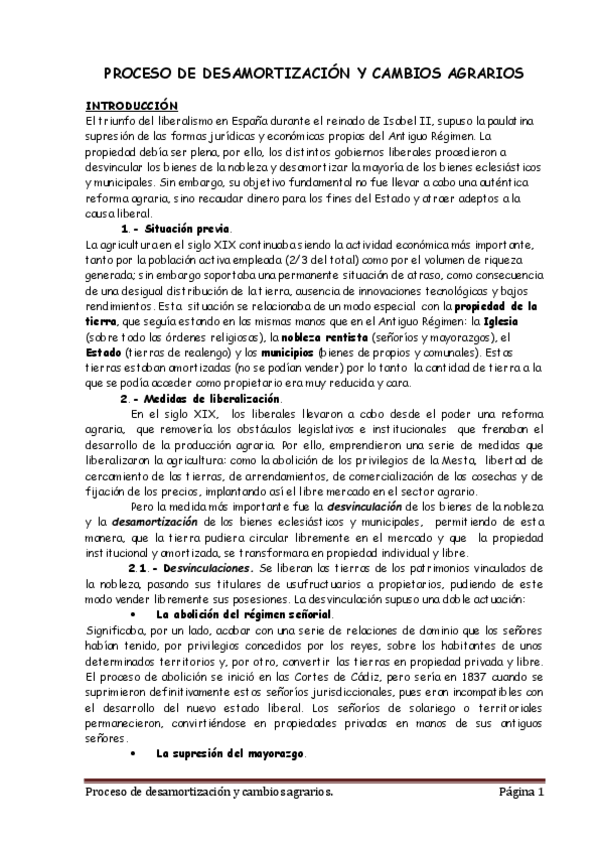 PROCESO DE DESAMORTIZACIÓN Y CAMBIOS AGRARIOS

INTRODUCCIÓN
El triunfo del liberalismo en España durante el reinado de Isabel II, supuso la paulatina supresión de las formas jurídicas y económicas propias del Antiguo Régimen. La propiedad debía ser plena, por ello, los distintos gobiernos liberales procedieron a desvincular los bienes de la nobleza y desamortizar la mayoría de los bienes eclesiásticos y municipales. Sin embargo, su objetivo fundamental no fue llevar a cabo una auténtica reforma agraria, sino recaudar dinero para los fines del Estado y atraer adeptos a la causa liberal.

1.- Situación previa.
La agricultura en el siglo XIX continuaba siendo la actividad económica más importante, tanto por la población activa empleada (2/3 del total) como por el volumen de riqueza generada; sin embargo soportaba una permanente situación de atraso, como consecuencia de una desigual distribución de la tierra, ausencia de innovaciones tecnológicas y bajos rendimientos. Esta situación se relacionaba de un modo especial con la propiedad de la tierra, que seguía estando en las mismas manos que en el Antiguo Régimen: la Iglesia (sobre todo las órdenes religiosas), la nobleza rentista (señoríos y mayorazgos), el Estado (tierras de realengo) y los municipios (bienes de propios y comunales). Estas tierras estaban amortizadas (no se podían vender) por lo tanto la cantidad de tierra a la que se podía acceder como propietario era muy reducida y cara.

2.- Medidas de liberalización.
En el siglo XIX, los liberales llevaron a cabo desde el poder una reforma agraria, que removería los obstáculos legislativos e institucionales que frenaban el desarrollo de la producción agraria. Por ello, emprendieron una serie de medidas que liberalizaron la agricultura: como la abolición de los privilegios de la Mesta, libertad de cercamiento de las tierras, de arrendamientos, de comercialización de las cosechas y de fijación de los precios, implantando así el libre mercado en el sector agrario.

Pero la medida más importante fue la desvinculación de los bienes de la nobleza y la desamortización de los bienes eclesiásticos y municipales, permitiendo de esta manera, que la tierra pudiera circular libremente en el mercado y que la propiedad institucional y amortizada, se transformara en propiedad individual y libre.

2.1.- Desvinculaciones. Se liberan las tierras de los patrimonios vinculados de la nobleza, pasando sus titulares de usufructuarios a propietarios, pudiendo de este modo vender libremente sus posesiones. La desvinculación supuso una doble actuación:

• La abolición del régimen señorial.
Significaba, por un lado, acabar con una serie de relaciones de dominio que los señores habían tenido, por privilegios concedidos por los reyes, sobre los habitantes de unos determinados territorios y, por otro, convertir las tierras en propiedad privada y libre. El proceso de abolición se inició en las Cortes de Cádiz, pero sería en 1837 cuando se suprimieron definitivamente estos señoríos jurisdiccionales, pues eran incompatibles con el desarrollo del nuevo estado liberal. Los señoríos de solariego o territoriales permanecieron, convirtiéndose en propiedades privadas en manos de sus antiguos señores.

• La supresión del mayorazgo.

Proceso de desamortización y cambios agrarios. Página 1